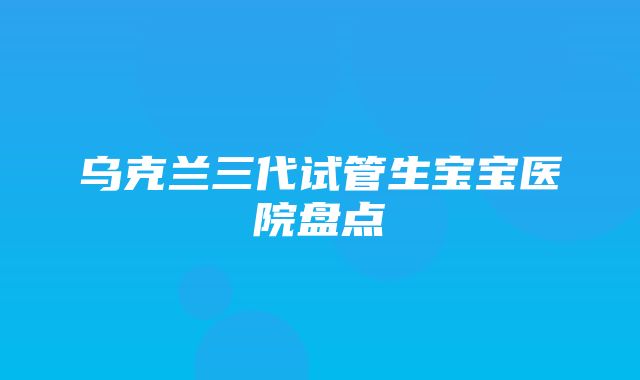 乌克兰三代试管生宝宝医院盘点